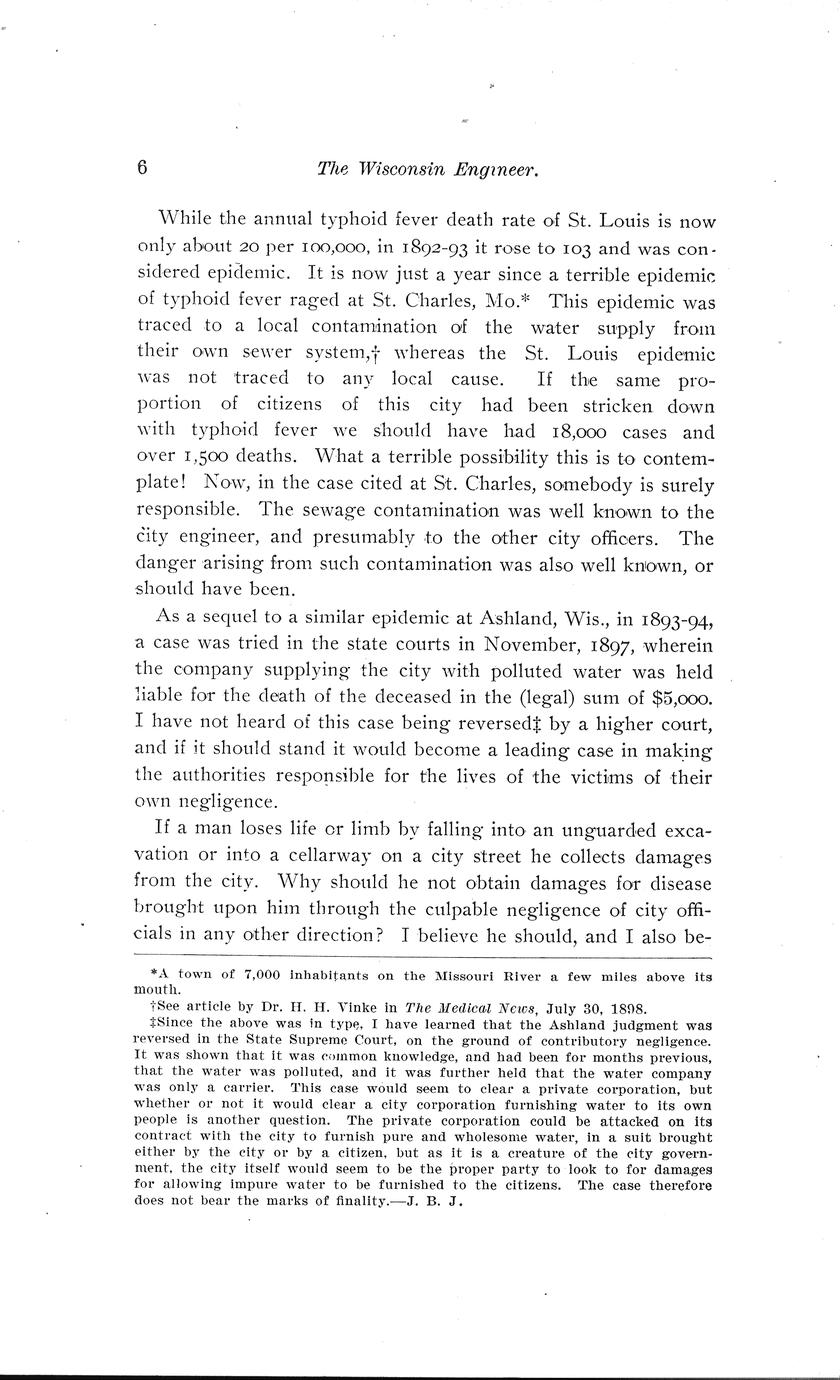 6 The Wisconsin Engineer.

While the annual typhoid fever death rate of St. Louis is now only about 20 per 100,000, in 1892-93 it rose to 103 and was considered epidemic. It is now just a year since a terrible epidemic of typhoid fever raged at St. Charles, Mo.* This epidemic was traced to a local contamination of the water supply from their own sewer system,† whereas the St. Louis epidemic was not traced to any local cause. If the same proportion of citizens of this city had been stricken down with typhoid fever we should have had 18,000 cases and over 1,500 deaths. What a terrible possibility this is to contemplate! Now, in the case cited at St. Charles, somebody is surely responsible. The sewage contamination was well known to the city engineer, and presumably to the other city officers. The danger arising from such contamination was also well known, or should have been.

As a sequel to a similar epidemic at Ashland, Wis., in 1893-94, a case was tried in the state courts in November, 1897, wherein the company supplying the city with polluted water was held liable for the death of the deceased in the (legal) sum of $5,000. I have not heard of this case being reversed‡ by a higher court, and if it should stand it would become a leading case in making the authorities responsible for the lives of the victims of their own negligence.

If a man loses life or limb by falling into an unguarded excavation or into a cellarway on a city street he collects damages from the city. Why should he not obtain damages for disease brought upon him through the culpable negligence of city officials in any other direction? I believe he should, and I also be-

*A town of 7,000 inhabitants on the Missouri River a few miles above its mouth.
†See article by Dr. H. H. Vinke in The Medical News, July 30, 1898.
‡Since the above was in type, I have learned that the Ashland judgment was reversed in the State Supreme Court, on the ground of contributory negligence. It was shown that it was common knowledge, and had been for months previous, that the water was polluted, and it was further held that the water company was only a carrier. This case would seem to clear a private corporation, but whether or not it would clear a city corporation furnishing water to its own people is another question. The private corporation could be attacked on its contract with the city to furnish pure and wholesome water, in a suit brought either by the city or by a citizen, but as it is a creature of the city government, the city itself would seem to be the proper party to look to for damages for allowing impure water to be furnished to the citizens. The case therefore does not bear the marks of finality.—J. B. J.